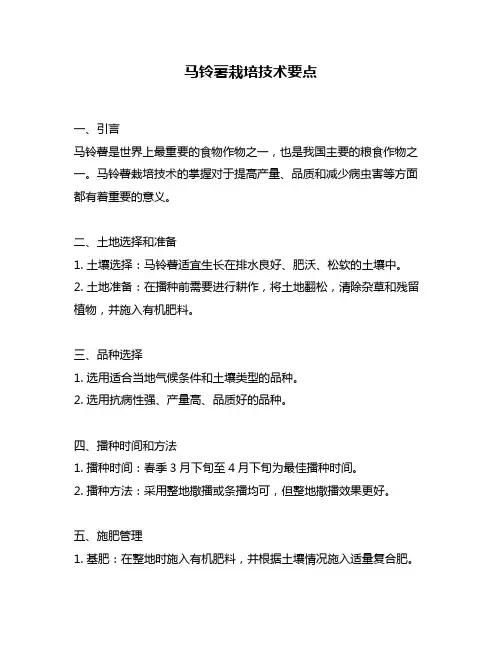 马铃薯栽培技术要点

一、引言

马铃薯是世界上最重要的食物作物之一，也是我国主要的粮食作物之一。马铃薯栽培技术的掌握对于提高产量、品质和减少病虫害等方面都有着重要的意义。

二、土地选择和准备

1. 土壤选择：马铃薯适宜生长在排水良好、肥沃、松软的土壤中。

2. 土地准备：在播种前需要进行耕作，将土地翻松，清除杂草和残留植物，并施入有机肥料。

三、品种选择

1. 选用适合当地气候条件和土壤类型的品种。

2. 选用抗病性强、产量高、品质好的品种。

四、播种时间和方法

1. 播种时间：春季 3 月下旬至 4 月下旬为最佳播种时间。

2. 播种方法：采用整地撒播或条播均可，但整地撒播效果更好。

五、施肥管理

1. 基肥：在整地时施入有机肥料，并根据土壤情况施入适量复合肥。